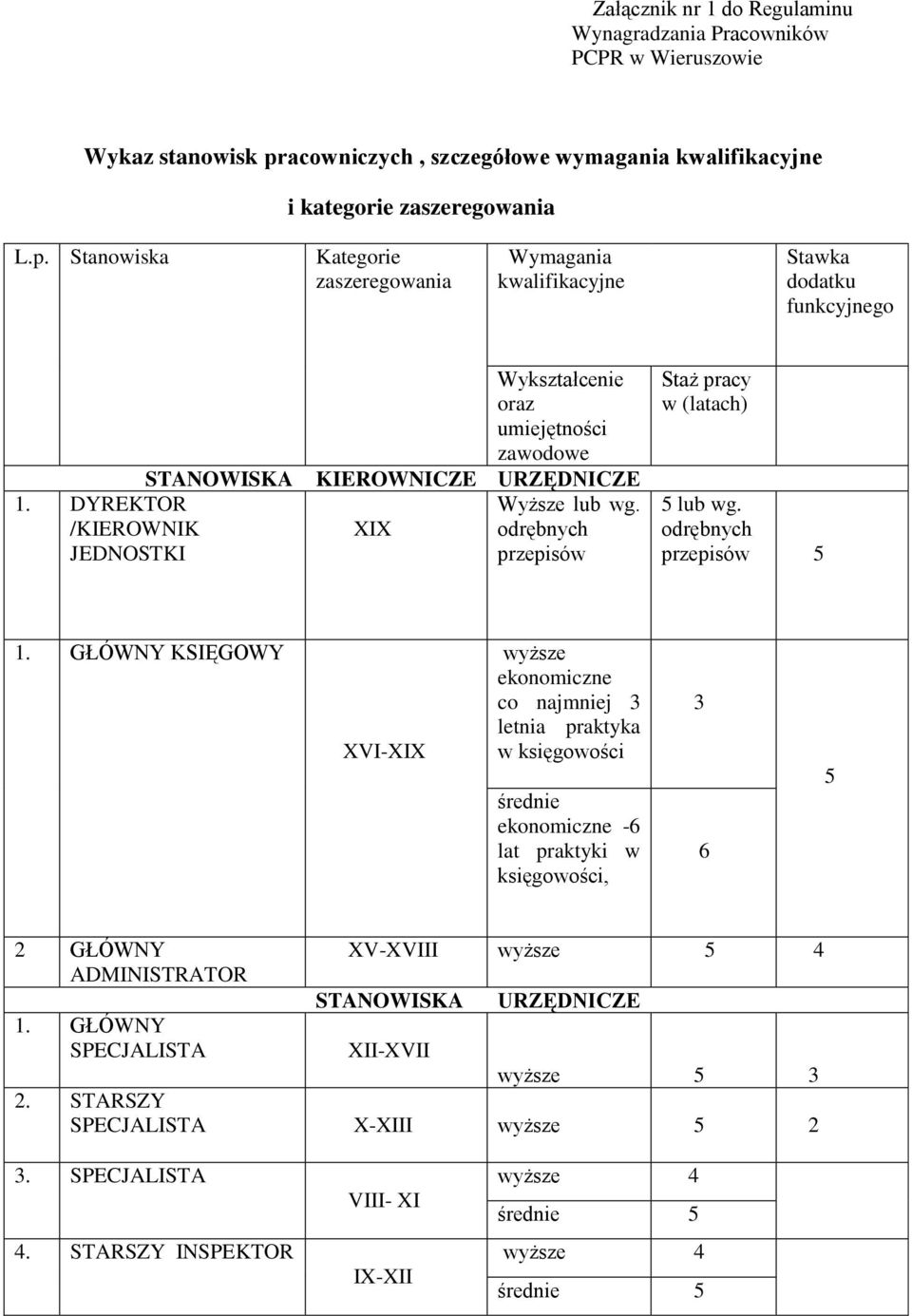 Załącznik nr 1 do Regulaminu Wynagradzania Pracowników PCPR w Wieruszowie

Wykaz stanowisk pracowniczych , szczegółowe wymagania kwalifikacyjne

i kategorie zaszeregowania

| L.p. | Stanowiska | Kategorie zaszeregowania | Wymagania kwalifikacyjne | | Stawka dodatku funkcyjnego |
|---|---|---|---|---|---|
| | | | Wykształcenie oraz umiejętności zawodowe | Staż pracy w (latach) | |
| | STANOWISKA | KIEROWNICZE | URZĘDNICZE | | |
| 1. | DYREKTOR /KIEROWNIK JEDNOSTKI | XIX | Wyższe lub wg. odrębnych przepisów | 5 lub wg. odrębnych przepisów | 5 |
| 1. | GŁÓWNY KSIĘGOWY | XVI-XIX | wyższe ekonomiczne co najmniej 3 letnia praktyka w księgowości | 3 | 5 |
| | | | średnie ekonomiczne -6 lat praktyki w księgowości, | 6 | |
| 2 | GŁÓWNY ADMINISTRATOR | XV-XVIII | wyższe | 5 | 4 |
| | | STANOWISKA | URZĘDNICZE | | |
| 1. | GŁÓWNY SPECJALISTA | XII-XVII | wyższe | 5 | 3 |
| 2. | STARSZY SPECJALISTA | X-XIII | wyższe | 5 | 2 |
| 3. | SPECJALISTA | VIII- XI | wyższe | 4 | |
| | | | średnie | 5 | |
| 4. | STARSZY INSPEKTOR | IX-XII | wyższe | 4 | |
| | | | średnie | 5 | |